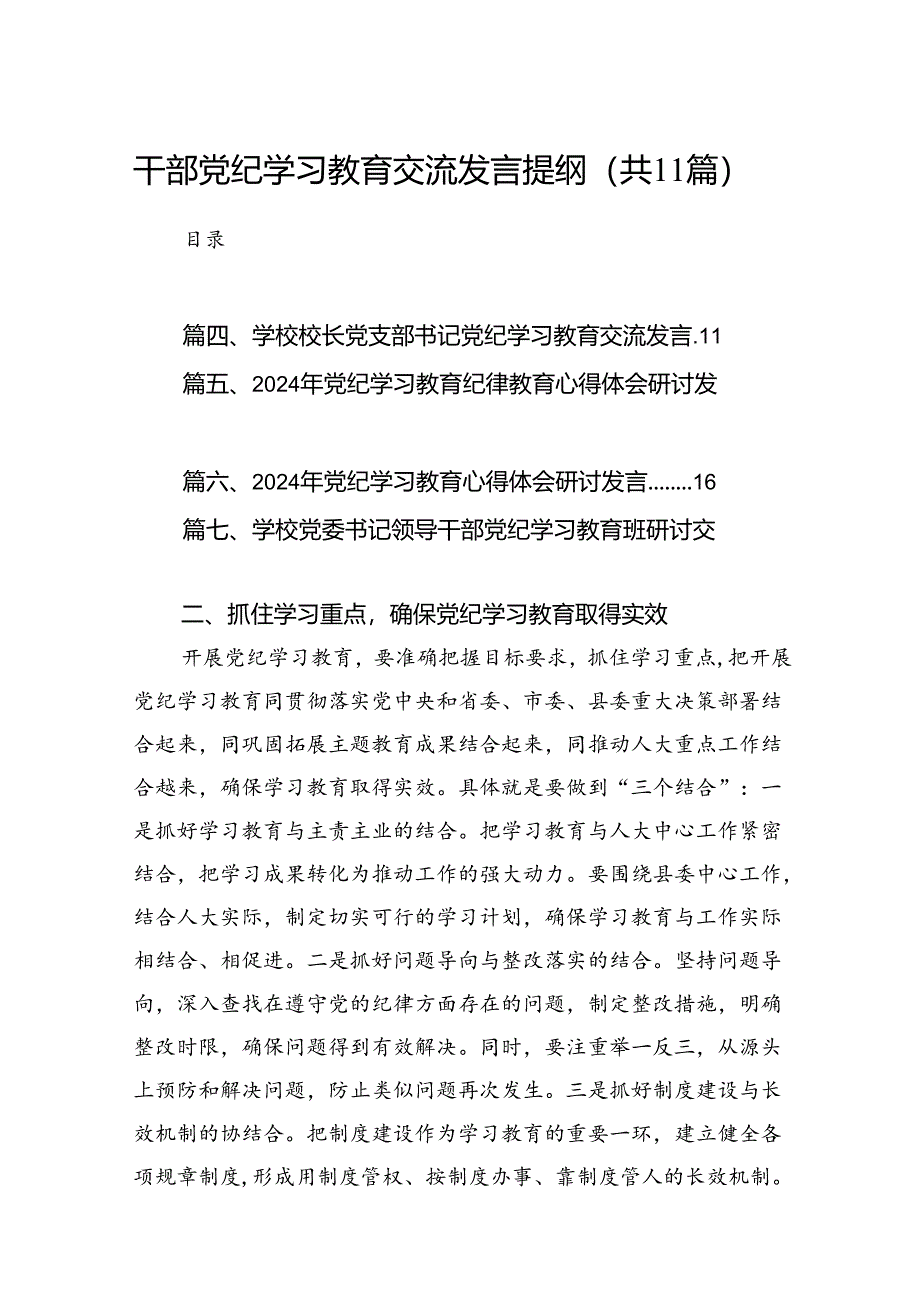 干部党纪学习教育交流发言提纲（共11篇）

目录

篇四、学校校长党支部书记党纪学习教育交流发言.11

篇五、2024年党纪学习教育纪律教育心得体会研讨发

篇六、2024年党纪学习教育心得体会研讨发言........16

篇七、学校党委书记领导干部党纪学习教育班研讨交

二、抓住学习重点，确保党纪学习教育取得实效

开展党纪学习教育，要准确把握目标要求，抓住学习重点，把开展党纪学习教育同贯彻落实党中央和省委、市委、县委重大决策部署结合起来，同巩固拓展主题教育成果结合起来，同推动人大重点工作结合越来，确保学习教育取得实效。具体就是要做到“三个结合”：一是抓好学习教育与主责主业的结合。把学习教育与人大中心工作紧密结合，把学习成果转化为推动工作的强大动力。要围绕县委中心工作，结合人大实际，制定切实可行的学习计划，确保学习教育与工作实际相结合、相促进。二是抓好问题导向与整改落实的结合。坚持问题导向，深入查找在遵守党的纪律方面存在的问题，制定整改措施，明确整改时限，确保问题得到有效解决。同时，要注重举一反三，从源头上预防和解决问题，防止类似问题再次发生。三是抓好制度建设与长效机制的协结合。把制度建设作为学习教育的重要一环，建立健全各项规章制度，形成用制度管权、按制度办事、靠制度管人的长效机制。